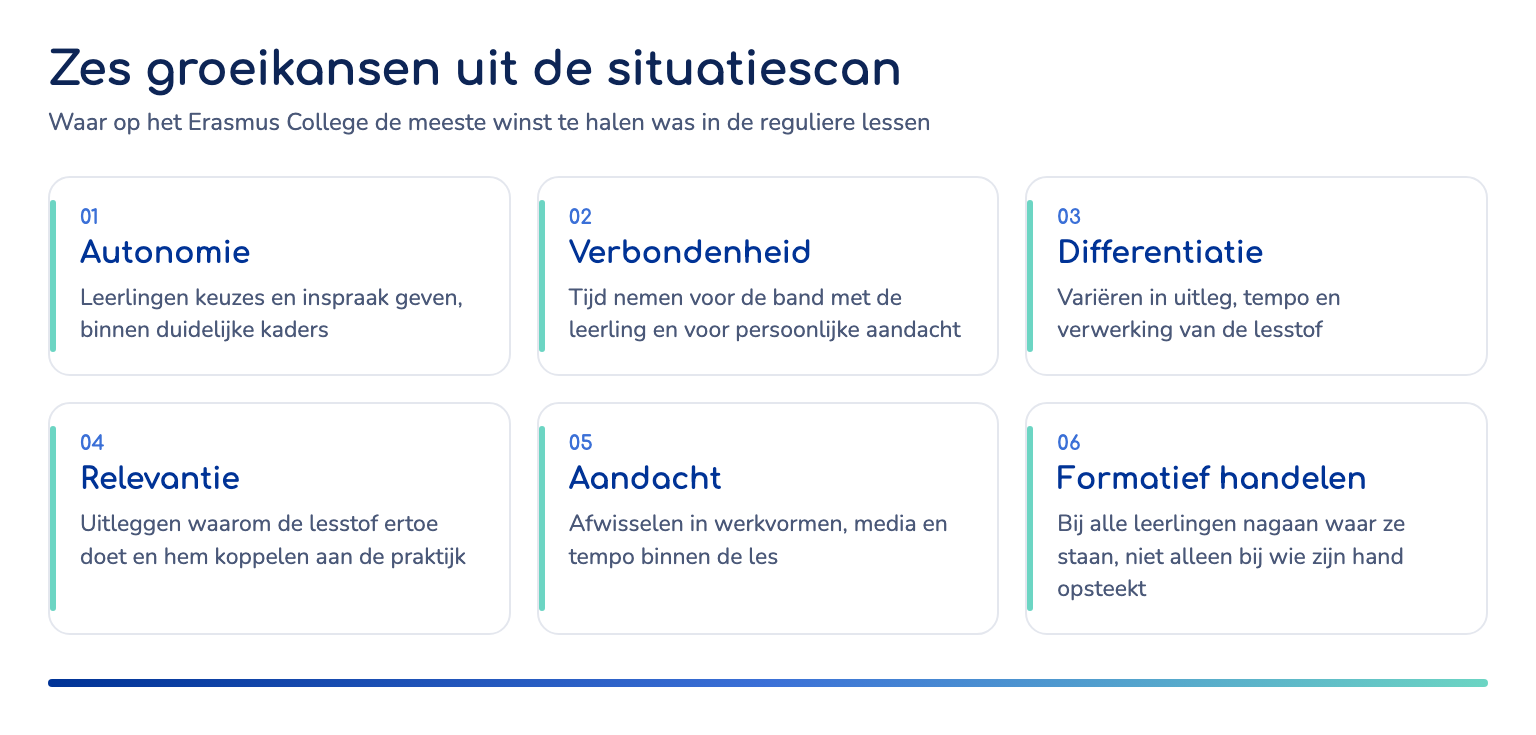 Zes groeikansen uit de situatiescan

Waar op het Erasmus College de meeste winst te halen was in de reguliere lessen

01
Autonomie
Leerlingen keuzes en inspraak geven, binnen duidelijke kaders

02
Verbondenheid
Tijd nemen voor de band met de leerling en voor persoonlijke aandacht

03
Differentiatie
Variëren in uitleg, tempo en verwerking van de lesstof

04
Relevantie
Uitleggen waarom de lesstof ertoe doet en hem koppelen aan de praktijk

05
Aandacht
Afwisselen in werkvormen, media en tempo binnen de les

06
Formatief handelen
Bij alle leerlingen nagaan waar ze staan, niet alleen bij wie zijn hand opsteekt